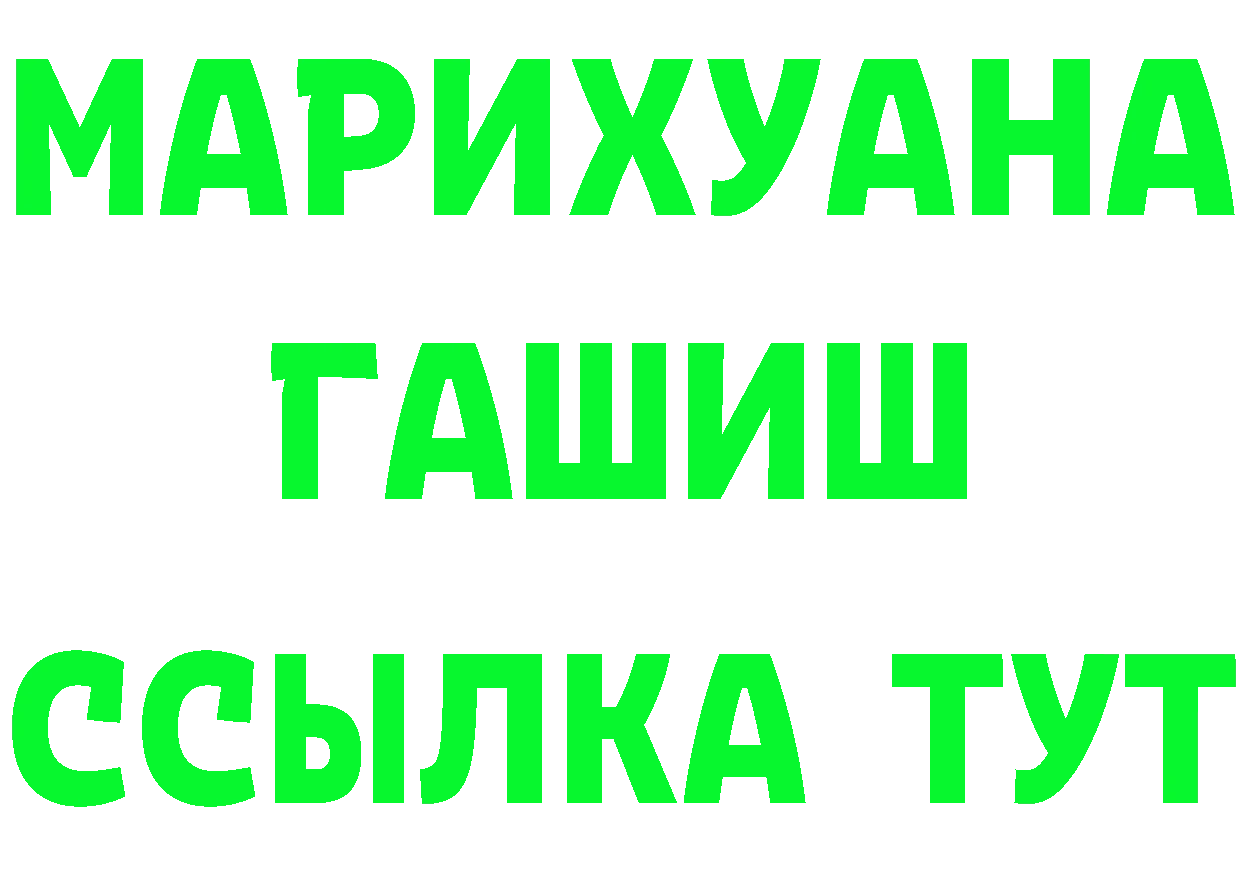 МАРИХУАНА
ГАШИШ
ССЫЛКА ТУТ